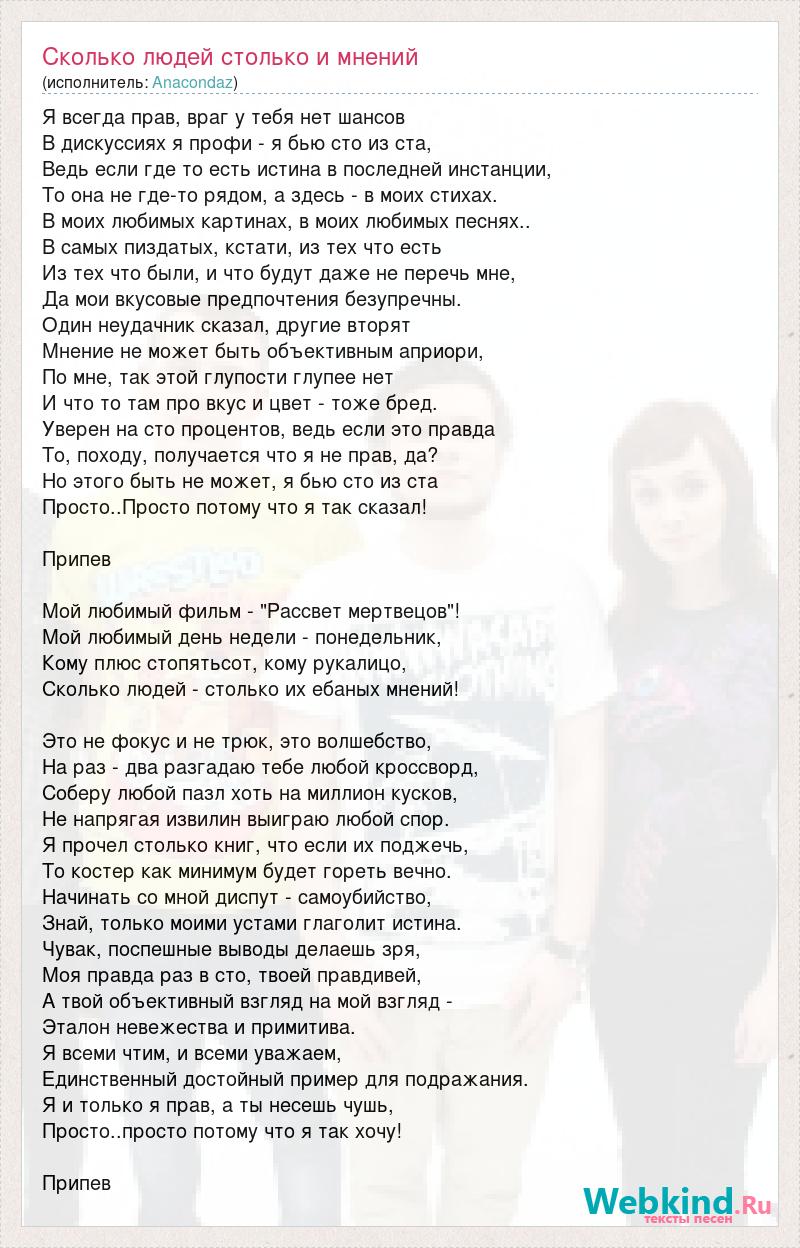 Сколько людей столько и мнений
(исполнитель: Anacondaz)

Я всегда прав, враг у тебя нет шансов
В дискуссиях я профи - я бью сто из ста,
Ведь если где то есть истина в последней инстанции,
То она не где-то рядом, а здесь - в моих стихах.
В моих любимых картинах, в моих любимых песнях..
В самых пиздатых, кстати, из тех что есть
Из тех что были, и что будут даже не перечь мне,
Да мои вкусовые предпочтения безупречны.
Один неудачник сказал, другие вторят
Мнение не может быть объективным априори,
По мне, так этой глупости глупее нет
И что то там про вкус и цвет - тоже бред.
Уверен на сто процентов, ведь если это правда
То, походу, получается что я не прав, да?
Но этого быть не может, я бью сто из ста
Просто..Просто потому что я так сказал!

Припев

Мой любимый фильм - "Рассвет мертвецов"!
Мой любимый день недели - понедельник,
Кому плюс стопятьсот, кому рукалицо,
Сколько людей - столько их ебаных мнений!

Это не фокус и не трюк, это волшебство,
На раз - два разгадаю тебе любой кроссворд,
Соберу любой пазл хоть на миллион кусков,
Не напрягая извилин выиграю любой спор.
Я прочел столько книг, что если их поджечь,
То костер как минимум будет гореть вечно.
Начинать со мной диспут - самоубийство,
Знай, только моими устами глаголит истина.
Чувак, поспешные выводы делаешь зря,
Моя правда раз в сто, твоей правдивей,
А твой объективный взгляд на мой взгляд -
Эталон невежества и примитива.
Я всеми чтим, и всеми уважаем,
Единственный достойный пример для подражания.
Я и только я прав, а ты несешь чушь,
Просто..просто потому что я так хочу!

Припев

Webkind.Ru
тексты песен